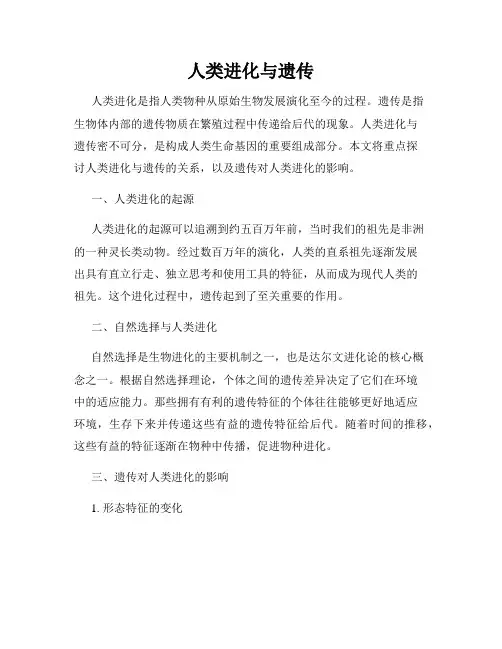 人类进化与遗传

人类进化是指人类物种从原始生物发展演化至今的过程。遗传是指生物体内部的遗传物质在繁殖过程中传递给后代的现象。人类进化与遗传密不可分，是构成人类生命基因的重要组成部分。本文将重点探讨人类进化与遗传的关系，以及遗传对人类进化的影响。

一、人类进化的起源

人类进化的起源可以追溯到约五百万年前，当时我们的祖先是非洲的一种灵长类动物。经过数百万年的演化，人类的直系祖先逐渐发展出具有直立行走、独立思考和使用工具的特征，从而成为现代人类的祖先。这个进化过程中，遗传起到了至关重要的作用。

二、自然选择与人类进化

自然选择是生物进化的主要机制之一，也是达尔文进化论的核心概念之一。根据自然选择理论，个体之间的遗传差异决定了它们在环境中的适应能力。那些拥有有利的遗传特征的个体往往能够更好地适应环境，生存下来并传递这些有益的遗传特征给后代。随着时间的推移，这些有益的特征逐渐在物种中传播，促进物种进化。

三、遗传对人类进化的影响

1. 形态特征的变化